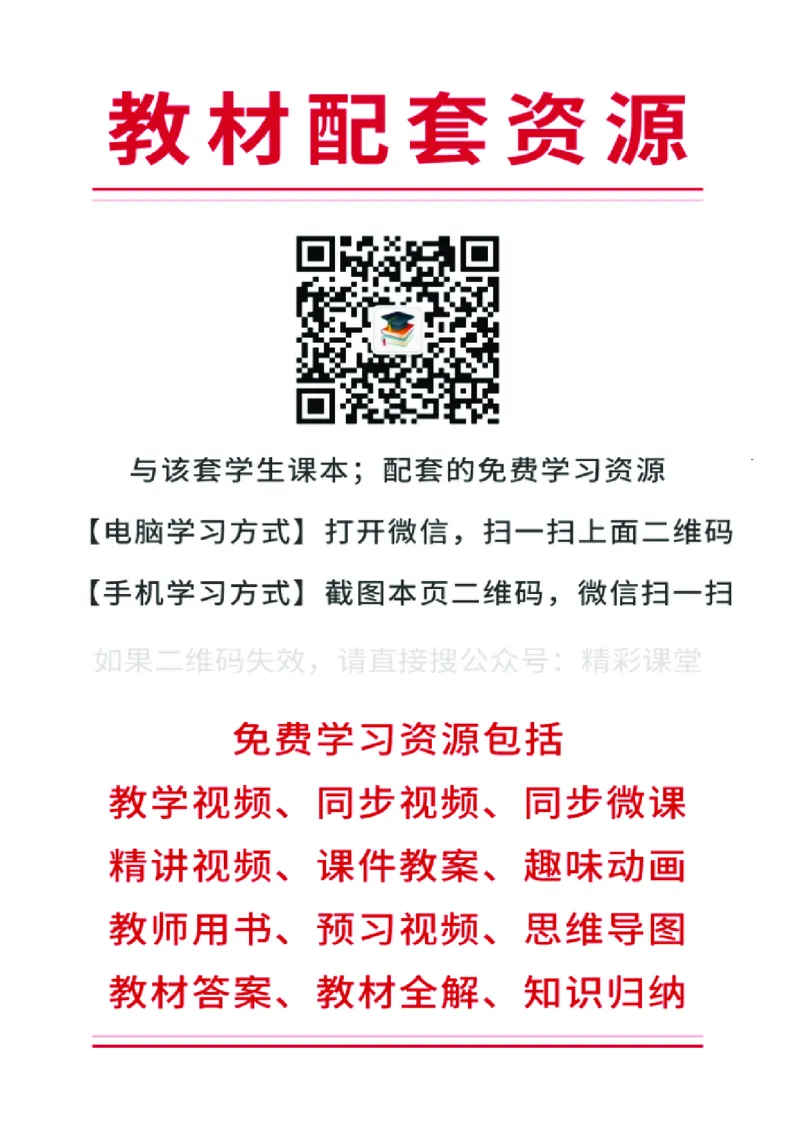 教材配套资源

与该套学生课本；配套的免费学习资源

【电脑学习方式】打开微信，扫一扫上面二维码

【手机学习方式】截图本页二维码，微信扫一扫

如果二维码失效，请直接搜公众号：精彩课堂

免费学习资源包括

教学视频、同步视频、同步微课

精讲视频、课件教案、趣味动画

教师用书、预习视频、思维导图

教材答案、教材全解、知识归纳